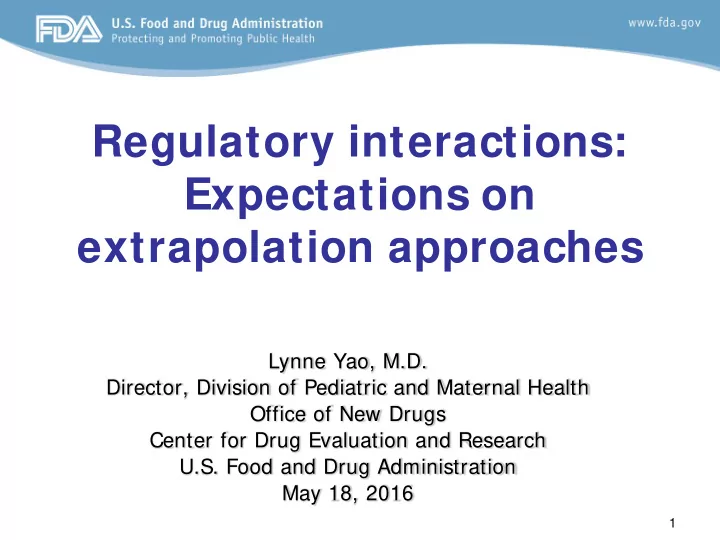 FDA U.S. Food and Drug Administration
Protecting and Promoting Public Health

www.fda.gov

Regulatory interactions: Expectations on extrapolation approaches

Lynne Yao, M.D.
Director, Division of Pediatric and Maternal Health
Office of New Drugs
Center for Drug Evaluation and Research
U.S. Food and Drug Administration
May 18, 2016

1